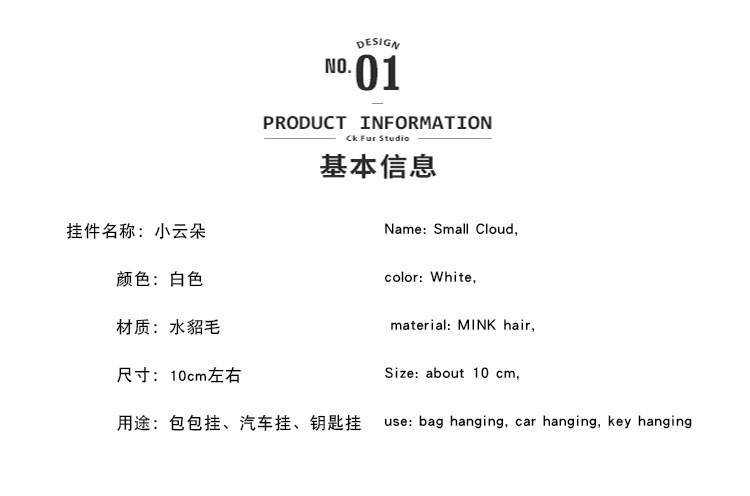 DESIGN
NO.01

PRODUCT INFORMATION
Ck Fur Studio
基本信息

挂件名称：小云朵

颜色：白色

材质：水貂毛

尺寸：10cm左右

用途：包包挂、汽车挂、钥匙挂

Name: Small Cloud,

color: White,

material: MINK hair,

Size: about 10 cm,

use: bag hanging, car hanging, key hanging